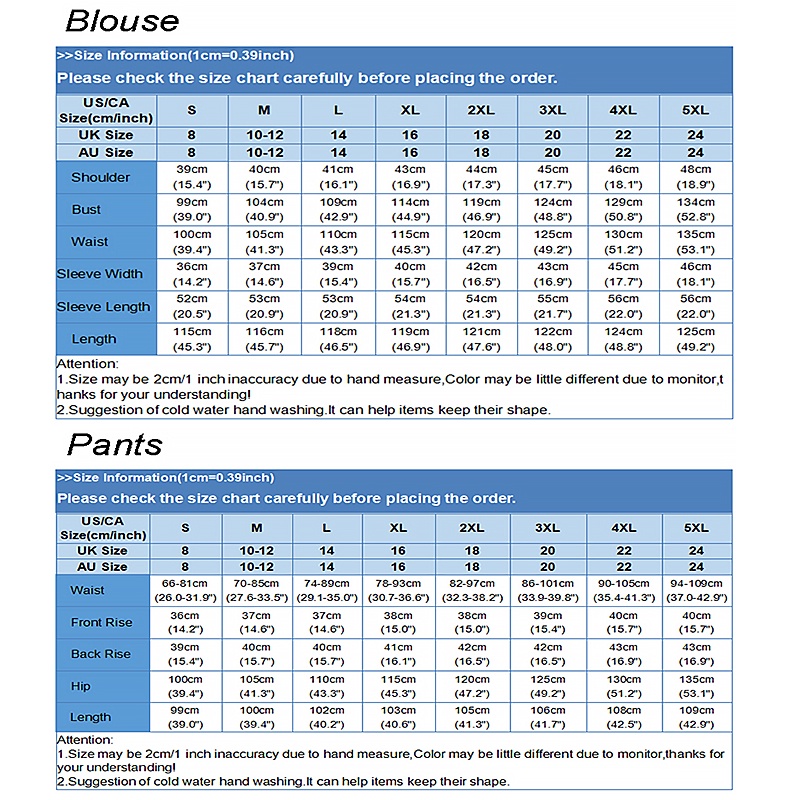 Blouse

>>Size Information(1cm=0.39inch)
Please check the size chart carefully before placing the order.

| US/CA Size(cm/inch) | S | M | L | XL | 2XL | 3XL | 4XL | 5XL |
|---|---|---|---|---|---|---|---|---|
| UK Size | 8 | 10-12 | 14 | 16 | 18 | 20 | 22 | 24 |
| AU Size | 8 | 10-12 | 14 | 16 | 18 | 20 | 22 | 24 |
| Shoulder | 39cm (15.4") | 40cm (15.7") | 41cm (16.1") | 43cm (16.9") | 44cm (17.3") | 45cm (17.7") | 46cm (18.1") | 48cm (18.9") |
| Bust | 99cm (39.0") | 104cm (40.9") | 109cm (42.9") | 114cm (44.9") | 119cm (46.9") | 124cm (48.8") | 129cm (50.8") | 134cm (52.8") |
| Waist | 100cm (39.4") | 105cm (41.3") | 110cm (43.3") | 115cm (45.3") | 120cm (47.2") | 125cm (49.2") | 130cm (51.2") | 135cm (53.1") |
| Sleeve Width | 36cm (14.2") | 37cm (14.6") | 39cm (15.4") | 40cm (15.7") | 42cm (16.5") | 43cm (16.9") | 45cm (17.7") | 46cm (18.1") |
| Sleeve Length | 52cm (20.5") | 53cm (20.9") | 53cm (20.9") | 54cm (21.3") | 54cm (21.3") | 55cm (21.7") | 56cm (22.0") | 56cm (22.0") |
| Length | 115cm (45.3") | 116cm (45.7") | 118cm (46.5") | 119cm (46.9") | 121cm (47.6") | 122cm (48.0") | 124cm (48.8") | 125cm (49.2") |

Attention:
1.Size may be 2cm/1 inch inaccuracy due to hand measure,Color may be little different due to monitor,thanks for your understanding!
2.Suggestion of cold water hand washing.It can help items keep their shape.

Pants

>>Size Information(1cm=0.39inch)
Please check the size chart carefully before placing the order.

| US/CA Size(cm/inch) | S | M | L | XL | 2XL | 3XL | 4XL | 5XL |
|---|---|---|---|---|---|---|---|---|
| UK Size | 8 | 10-12 | 14 | 16 | 18 | 20 | 22 | 24 |
| AU Size | 8 | 10-12 | 14 | 16 | 18 | 20 | 22 | 24 |
| Waist | 66-81cm (26.0-31.9") | 70-85cm (27.6-33.5") | 74-89cm (29.1-35.0") | 78-93cm (30.7-36.6") | 82-97cm (32.3-38.2") | 86-101cm (33.9-39.8") | 90-105cm (35.4-41.3") | 94-109cm (37.0-42.9") |
| Front Rise | 36cm (14.2") | 37cm (14.6") | 37cm (14.6") | 38cm (15.0") | 38cm (15.0") | 39cm (15.4") | 40cm (15.7") | 40cm (15.7") |
| Back Rise | 39cm (15.4") | 40cm (15.7") | 40cm (15.7") | 41cm (16.1") | 42cm (16.5") | 42cm (16.5") | 43cm (16.9") | 43cm (16.9") |
| Hip | 100cm (39.4") | 105cm (41.3") | 110cm (43.3") | 115cm (45.3") | 120cm (47.2") | 125cm (49.2") | 130cm (51.2") | 135cm (53.1") |
| Length | 99cm (39.0") | 100cm (39.4") | 102cm (40.2") | 103cm (40.6") | 105cm (41.3") | 106cm (41.7") | 108cm (42.5") | 109cm (42.9") |

Attention:
1.Size may be 2cm/1 inch inaccuracy due to hand measure,Color may be little different due to monitor,thanks for your understanding!
2.Suggestion of cold water hand washing.It can help items keep their shape.